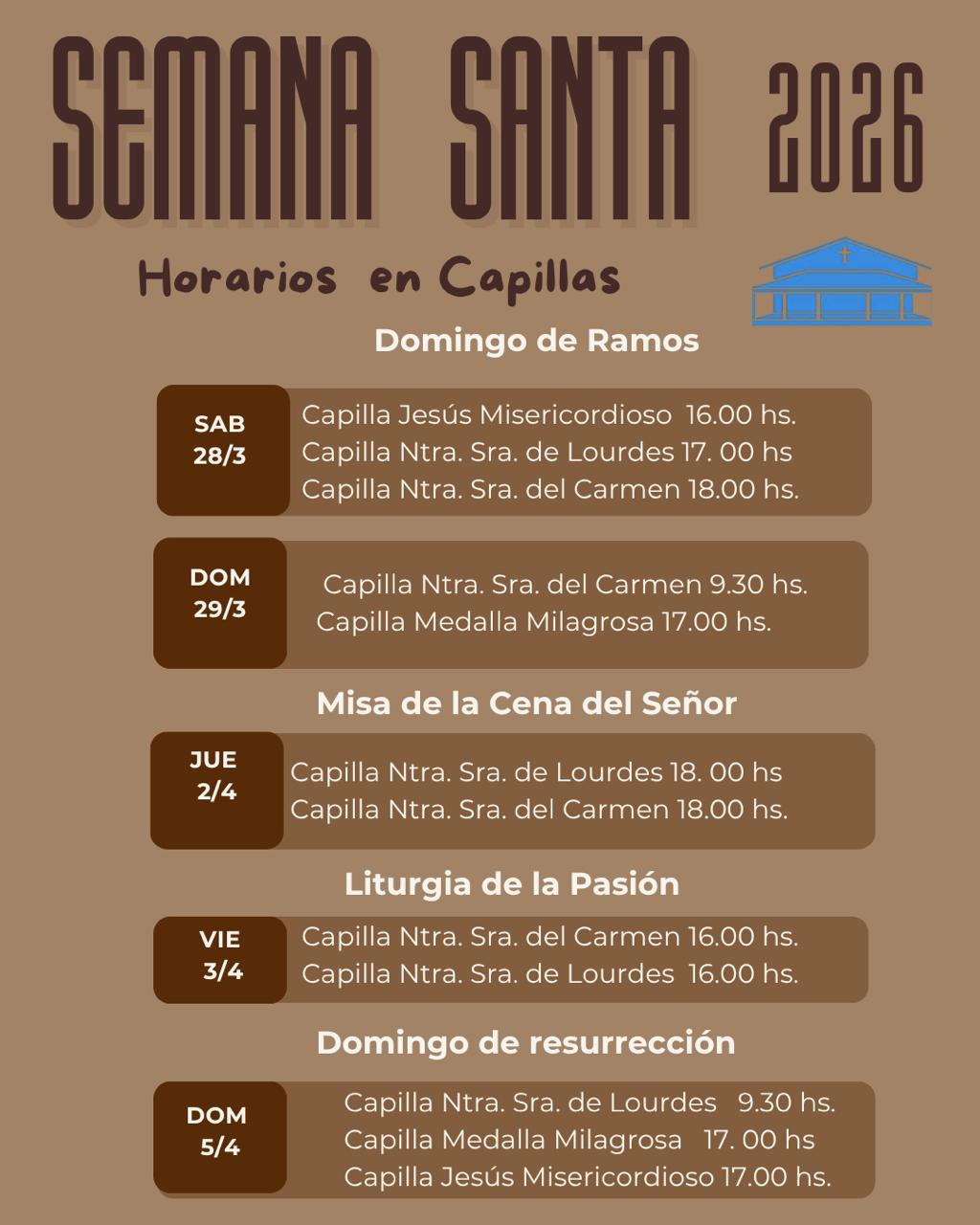 SEMANA SANTA 2026

Horarios en Capillas

Domingo de Ramos

SAB 28/3
Capilla Jesús Misericordioso 16.00 hs.
Capilla Ntra. Sra. de Lourdes 17. 00 hs
Capilla Ntra. Sra. del Carmen 18.00 hs.

DOM 29/3
Capilla Ntra. Sra. del Carmen 9.30 hs.
Capilla Medalla Milagrosa 17.00 hs.

Misa de la Cena del Señor

JUE 2/4
Capilla Ntra. Sra. de Lourdes 18. 00 hs
Capilla Ntra. Sra. del Carmen 18.00 hs.

Liturgia de la Pasión

VIE 3/4
Capilla Ntra. Sra. del Carmen 16.00 hs.
Capilla Ntra. Sra. de Lourdes 16.00 hs.

Domingo de resurrección

DOM 5/4
Capilla Ntra. Sra. de Lourdes 9.30 hs.
Capilla Medalla Milagrosa 17. 00 hs
Capilla Jesús Misericordioso 17.00 hs.